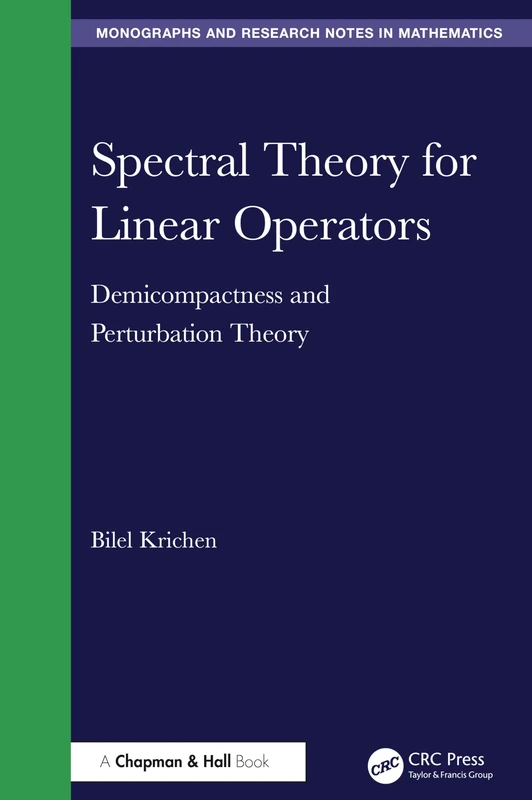 MONOGRAPHS AND RESEARCH NOTES IN MATHEMATICS

Spectral Theory for Linear Operators

Demicompactness and Perturbation Theory

Bilel Krichen

A Chapman & Hall Book

CRC

CRC Press
Taylor & Francis Group